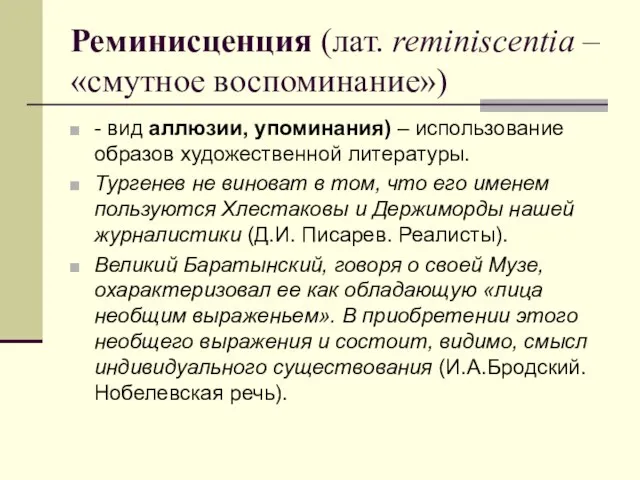 Реминисценция (лат. reminiscentia – «смутное воспоминание»)

- вид аллюзии, упоминания) – использование образов художественной литературы.

Тургенев не виноват в том, что его именем пользуются Хлестаковы и Держиморды нашей журналистики (Д.И. Писарев. Реалисты).

Великий Баратынский, говоря о своей Музе, охарактеризовал ее как обладающую «лица необщим выраженьем». В приобретении этого необщего выражения и состоит, видимо, смысл индивидуального существования (И.А.Бродский. Нобелевская речь).